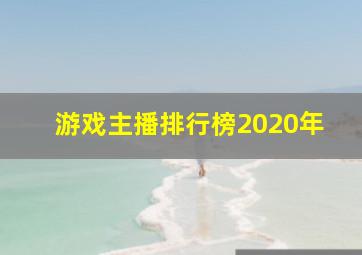 游戏主播排行榜2020年